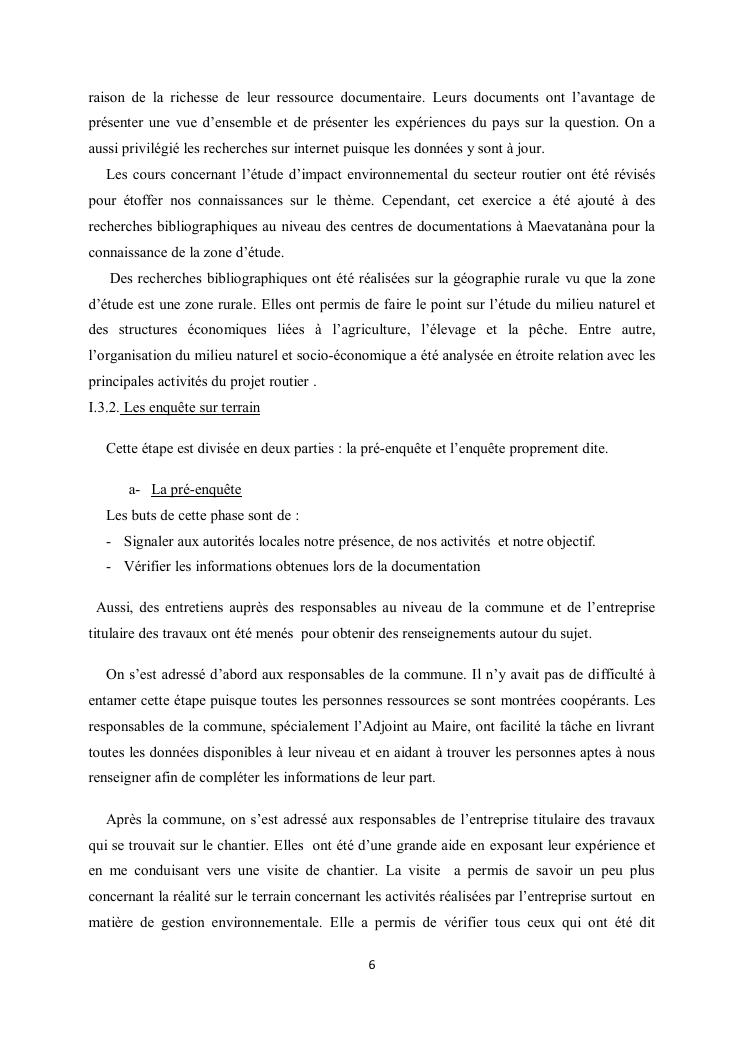 raison de la richesse de leur ressource documentaire. Leurs documents ont l'avantage de présenter une vue d'ensemble et de présenter les expériences du pays sur la question. On a aussi privilégié les recherches sur internet puisque les données y sont à jour.

Les cours concernant l'étude d'impact environnemental du secteur routier ont été révisés pour étoffer nos connaissances sur le thème. Cependant, cet exercice a été ajouté à des recherches bibliographiques au niveau des centres de documentations à Maevatanàna pour la connaissance de la zone d'étude.

Des recherches bibliographiques ont été réalisées sur la géographie rurale vu que la zone d'étude est une zone rurale. Elles ont permis de faire le point sur l'étude du milieu naturel et des structures économiques liées à l'agriculture, l'élevage et la pêche. Entre autre, l'organisation du milieu naturel et socio-économique a été analysée en étroite relation avec les principales activités du projet routier .

I.3.2. Les enquête sur terrain

Cette étape est divisée en deux parties : la pré-enquête et l'enquête proprement dite.

a- La pré-enquête

Les buts de cette phase sont de :

- Signaler aux autorités locales notre présence, de nos activités et notre objectif.
- Vérifier les informations obtenues lors de la documentation

Aussi, des entretiens auprès des responsables au niveau de la commune et de l'entreprise titulaire des travaux ont été menés pour obtenir des renseignements autour du sujet.

On s'est adressé d'abord aux responsables de la commune. Il n'y avait pas de difficulté à entamer cette étape puisque toutes les personnes ressources se sont montrées coopérants. Les responsables de la commune, spécialement l'Adjoint au Maire, ont facilité la tâche en livrant toutes les données disponibles à leur niveau et en aidant à trouver les personnes aptes à nous renseigner afin de compléter les informations de leur part.

Après la commune, on s'est adressé aux responsables de l'entreprise titulaire des travaux qui se trouvait sur le chantier. Elles ont été d'une grande aide en exposant leur expérience et en me conduisant vers une visite de chantier. La visite a permis de savoir un peu plus concernant la réalité sur le terrain concernant les activités réalisées par l'entreprise surtout en matière de gestion environnementale. Elle a permis de vérifier tous ceux qui ont été dit

6